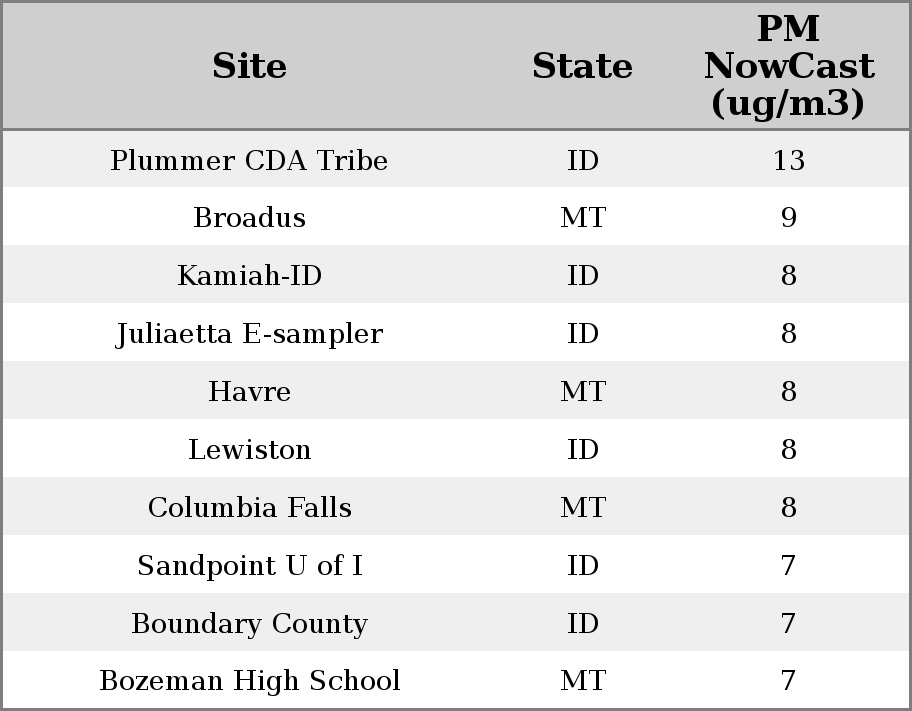 | Site | State | PM NowCast (ug/m3) |
|---|---|---|
| Plummer CDA Tribe | ID | 13 |
| Broadus | MT | 9 |
| Kamiah-ID | ID | 8 |
| Juliaetta E-sampler | ID | 8 |
| Havre | MT | 8 |
| Lewiston | ID | 8 |
| Columbia Falls | MT | 8 |
| Sandpoint U of I | ID | 7 |
| Boundary County | ID | 7 |
| Bozeman High School | MT | 7 |